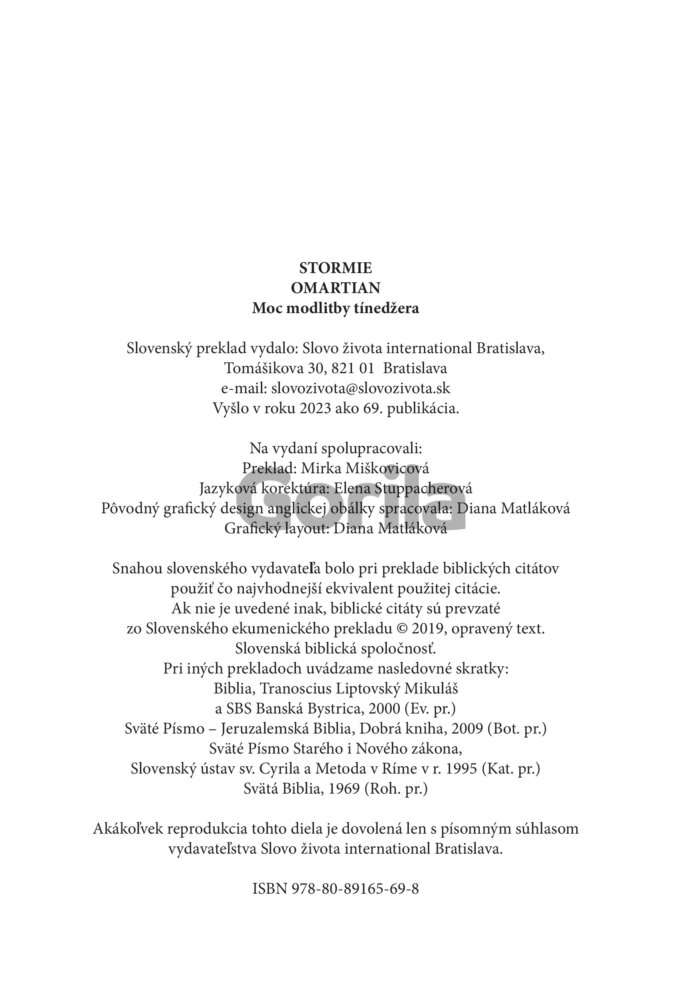 STORMIE
OMARTIAN
Moc modlitby tínedžera

Slovenský preklad vydalo: Slovo života international Bratislava, Tomášikova 30, 821 01 Bratislava
e-mail: slovozivota@slovozivota.sk
Vyšlo v roku 2023 ako 69. publikácia.

Na vydaní spolupracovali:
Preklad: Mirka Miškovicová
Jazyková korektúra: Elena Stuppacherová
Pôvodný grafický design anglickej obálky spracovala: Diana Matláková
Grafický layout: Diana Matláková

Gorila

Snahou slovenského vydavateľa bolo pri preklade biblických citátov použiť čo najvhodnejší ekvivalent použitej citácie.
Ak nie je uvedené inak, biblické citáty sú prevzaté zo Slovenského ekumenického prekladu © 2019, opravený text.
Slovenská biblická spoločnosť.
Pri iných prekladoch uvádzame nasledovné skratky:
Biblia, Tranoscius Liptovský Mikuláš a SBS Banská Bystrica, 2000 (Ev. pr.)
Sväté Písmo – Jeruzalemská Biblia, Dobrá kniha, 2009 (Bot. pr.)
Sväté Písmo Starého i Nového zákona,
Slovenský ústav sv. Cyrila a Metoda v Ríme v r. 1995 (Kat. pr.)
Svätá Biblia, 1969 (Roh. pr.)

Akákoľvek reprodukcia tohto diela je dovolená len s písomným súhlasom vydavateľstva Slovo života international Bratislava.

ISBN 978-80-89165-69-8